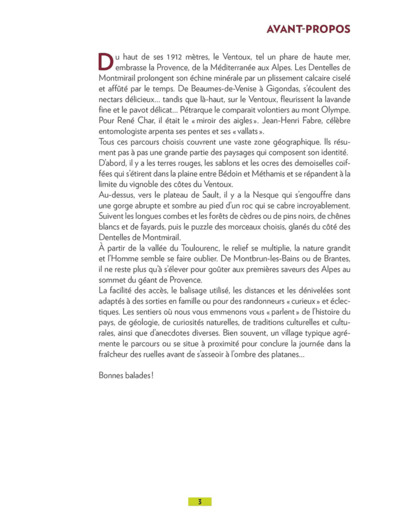 AVANT-PROPOS

Du haut de ses 1912 mètres, le Ventoux, tel un phare de haute mer, embrasse la Provence, de la Méditerranée aux Alpes. Les Dentelles de Montmirail prolongent son échine minérale par un plissement calcaire ciselé et affûté par le temps. De Beaumes-de-Venise à Gigondas, s'écoulent des nectars délicieux... tandis que là-haut, sur le Ventoux, fleurissent la lavande fine et le pavot délicat... Pétrarque le comparait volontiers au mont Olympe. Pour René Char, il était le « miroir des aigles ». Jean-Henri Fabre, célèbre entomologiste arpenta ses pentes et ses « vallats ».
Tous ces parcours choisis couvrent une vaste zone géographique. Ils résument pas à pas une grande partie des paysages qui composent son identité. D'abord, il y a les terres rouges, les sablons et les ocres des demoiselles coiffées qui s'étirent dans la plaine entre Bédoin et Méthamis et se répandent à la limite du vignoble des côtes du Ventoux.
Au-dessus, vers le plateau de Sault, il y a la Nesque qui s'engouffre dans une gorge abrupte et sombre au pied d'un roc qui se cabre incroyablement. Suivent les longues combes et les forêts de cèdres ou de pins noirs, de chênes blancs et de fayards, puis le puzzle des morceaux choisis, glanés du côté des Dentelles de Montmirail.
À partir de la vallée du Toulourenc, le relief se multiplie, la nature grandit et l'Homme semble se faire oublier. De Montbrun-les-Bains ou de Brantes, il ne reste plus qu'à s'élever pour goûter aux premières saveurs des Alpes au sommet du géant de Provence.
La facilité des accès, le balisage utilisé, les distances et les dénivelées sont adaptés à des sorties en famille ou pour des randonneurs « curieux » et éclectiques. Les sentiers où nous vous emmenons vous « parlent » de l'histoire du pays, de géologie, de curiosités naturelles, de traditions culturelles et culturales, ainsi que d'anecdotes diverses. Bien souvent, un village typique agrémente le parcours ou se situe à proximité pour conclure la journée dans la fraîcheur des ruelles avant de s'asseoir à l'ombre des platanes...

Bonnes balades !

3